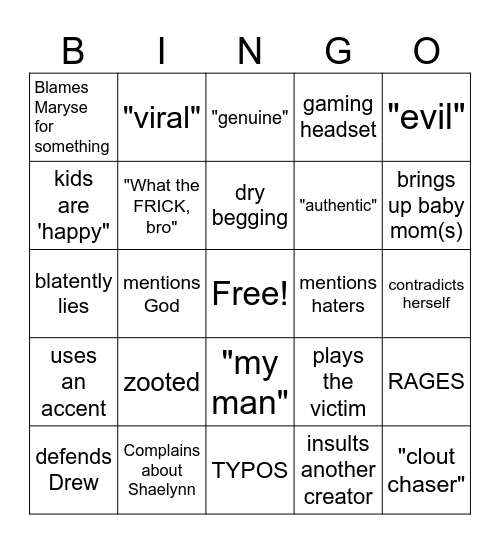 | B | I | N | G | O |
|---|---|---|---|---|
| Blames Maryse for something | "viral" | "genuine" | gaming headset | "evil" |
| kids are 'happy" | "What the FRICK, bro" | dry begging | "authentic" | brings up baby mom(s) |
| blatently lies | mentions God | Free! | mentions haters | contradicts herself |
| uses an accent | zooted | "my man" | plays the victim | RAGES |
| defends Drew | Complains about Shaelynn | TYPOS | insults another creator | "clout chaser" |